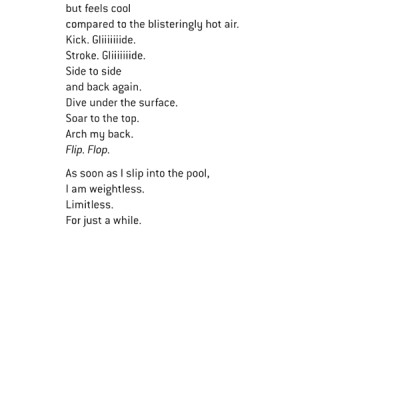 but feels cool
compared to the blisteringly hot air.
Kick. Gliiiiiiide.
Stroke. Gliiiiiiide.
Side to side
and back again.
Dive under the surface.
Soar to the top.
Arch my back.
Flip. Flop.

As soon as I slip into the pool,
I am weightless.
Limitless.
For just a while.